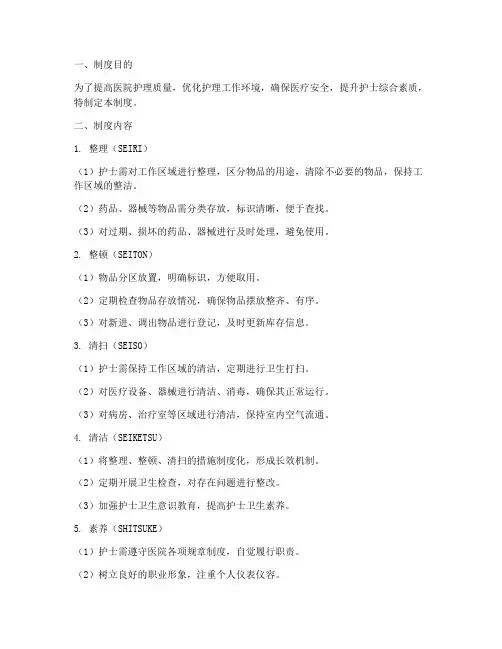 一、制度目的

为了提高医院护理质量，优化护理工作环境，确保医疗安全，提升护士综合素质，特制定本制度。

二、制度内容

1. 整理（SEIRI）

（1）护士需对工作区域进行整理，区分物品的用途，清除不必要的物品，保持工作区域的整洁。

（2）药品、器械等物品需分类存放，标识清晰，便于查找。

（3）对过期、损坏的药品、器械进行及时处理，避免使用。

2. 整顿（SEITON）

（1）物品分区放置，明确标识，方便取用。

（2）定期检查物品存放情况，确保物品摆放整齐、有序。

（3）对新进、调出物品进行登记，及时更新库存信息。

3. 清扫（SEISO）

（1）护士需保持工作区域的清洁，定期进行卫生打扫。

（2）对医疗设备、器械进行清洁、消毒，确保其正常运行。

（3）对病房、治疗室等区域进行清洁，保持室内空气流通。

4. 清洁（SEIKETSU）

（1）将整理、整顿、清扫的措施制度化，形成长效机制。

（2）定期开展卫生检查，对存在问题进行整改。

（3）加强护士卫生意识教育，提高护士卫生素养。

5. 素养（SHITSUKE）

（1）护士需遵守医院各项规章制度，自觉履行职责。

（2）树立良好的职业形象，注重个人仪表仪容。